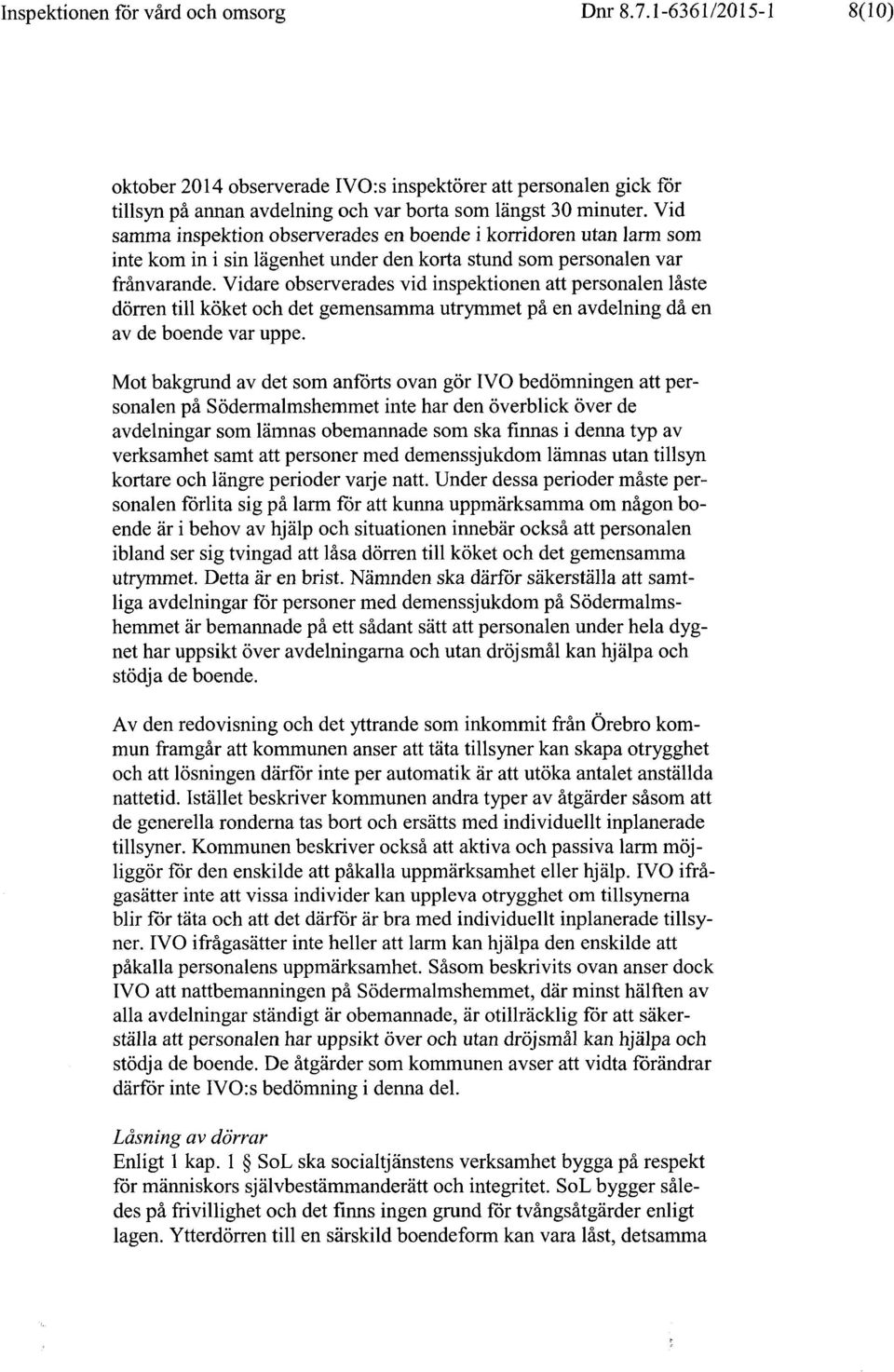 Inspektionen för vård och omsorg Dnr 8.7.1-6361/2015-1 8(10)

oktober 2014 observerade IVO:s inspektörer att personalen gick för tillsyn på annan avdelning och var borta som längst 30 minuter. Vid samma inspektion observerades en boende i korridoren utan larm som inte kom in i sin lägenhet under den korta stund som personalen var frånvarande. Vidare observerades vid inspektionen att personalen låste dörren till köket och det gemensamma utrymmet på en avdelning då en av de boende var uppe.

Mot bakgrund av det som anförts ovan gör IVO bedömningen att personalen på Södermalmshemmet inte har den överblick över de avdelningar som lämnas obemannade som ska finnas i denna typ av verksamhet samt att personer med demenssjukdom lämnas utan tillsyn kortare och längre perioder varje natt. Under dessa perioder måste personalen förlita sig på larm för att kunna uppmärksamma om någon boende är i behov av hjälp och situationen innebär också att personalen ibland ser sig tvingad att låsa dörren till köket och det gemensamma utrymmet. Detta är en brist. Nämnden ska därför säkerställa att samtliga avdelningar för personer med demenssjukdom på Södermalmshemmet är bemannade på ett sådant sätt att personalen under hela dygnet har uppsikt över avdelningarna och utan dröjsmål kan hjälpa och stödja de boende.

Av den redovisning och det yttrande som inkommit från Örebro kommun framgår att kommunen anser att täta tillsyner kan skapa otrygghet och att lösningen därför inte per automatik är att utöka antalet anställda nattetid. Istället beskriver kommunen andra typer av åtgärder såsom att de generella ronderna tas bort och ersätts med individuellt inplanerade tillsyner. Kommunen beskriver också att aktiva och passiva larm möjliggör för den enskilde att påkalla uppmärksamhet eller hjälp. IVO ifrågasätter inte att vissa individer kan uppleva otrygghet om tillsynerna blir för täta och att det därför är bra med individuellt inplanerade tillsyner. IVO ifrågasätter inte heller att larm kan hjälpa den enskilde att påkalla personalens uppmärksamhet. Såsom beskrivits ovan anser dock IVO att nattbemanningen på Södermalmshemmet, där minst hälften av alla avdelningar ständigt är obemannade, är otillräcklig för att säkerställa att personalen har uppsikt över och utan dröjsmål kan hjälpa och stödja de boende. De åtgärder som kommunen avser att vidta förändrar därför inte IVO:s bedömning i denna del.

Låsning av dörrar
Enligt 1 kap. 1 § SoL ska socialtjänstens verksamhet bygga på respekt för människors självbestämmanderätt och integritet. SoL bygger således på frivillighet och det finns ingen grund för tvångsåtgärder enligt lagen. Ytterdörren till en särskild boendeform kan vara låst, detsamma